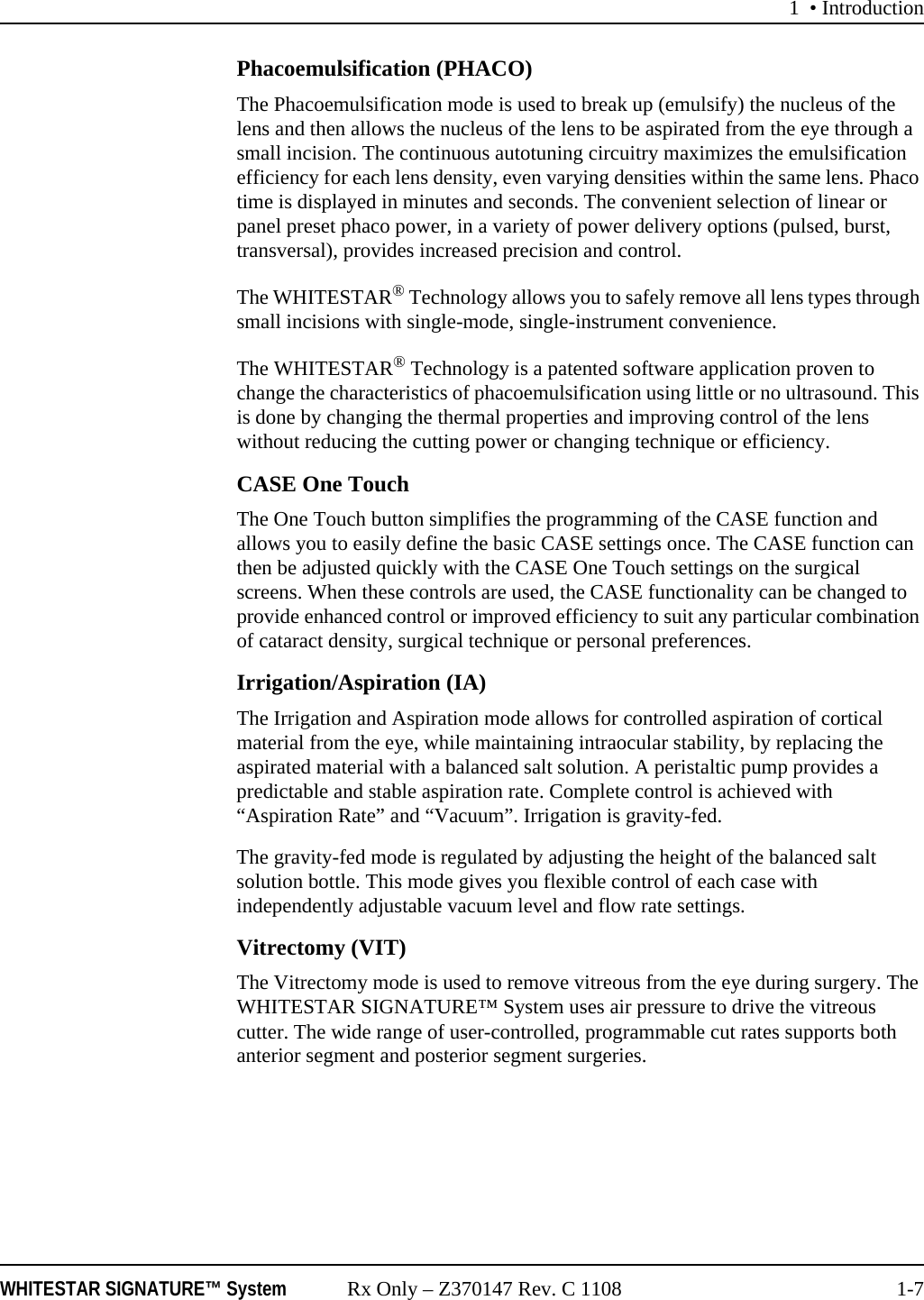 1 • Introduction

Phacoemulsification (PHACO)

The Phacoemulsification mode is used to break up (emulsify) the nucleus of the lens and then allows the nucleus of the lens to be aspirated from the eye through a small incision. The continuous autotuning circuitry maximizes the emulsification efficiency for each lens density, even varying densities within the same lens. Phaco time is displayed in minutes and seconds. The convenient selection of linear or panel preset phaco power, in a variety of power delivery options (pulsed, burst, transversal), provides increased precision and control.

The WHITESTAR® Technology allows you to safely remove all lens types through small incisions with single-mode, single-instrument convenience.

The WHITESTAR® Technology is a patented software application proven to change the characteristics of phacoemulsification using little or no ultrasound. This is done by changing the thermal properties and improving control of the lens without reducing the cutting power or changing technique or efficiency.

CASE One Touch

The One Touch button simplifies the programming of the CASE function and allows you to easily define the basic CASE settings once. The CASE function can then be adjusted quickly with the CASE One Touch settings on the surgical screens. When these controls are used, the CASE functionality can be changed to provide enhanced control or improved efficiency to suit any particular combination of cataract density, surgical technique or personal preferences.

Irrigation/Aspiration (IA)

The Irrigation and Aspiration mode allows for controlled aspiration of cortical material from the eye, while maintaining intraocular stability, by replacing the aspirated material with a balanced salt solution. A peristaltic pump provides a predictable and stable aspiration rate. Complete control is achieved with “Aspiration Rate” and “Vacuum”. Irrigation is gravity-fed.

The gravity-fed mode is regulated by adjusting the height of the balanced salt solution bottle. This mode gives you flexible control of each case with independently adjustable vacuum level and flow rate settings.

Vitrectomy (VIT)

The Vitrectomy mode is used to remove vitreous from the eye during surgery. The WHITESTAR SIGNATURE™ System uses air pressure to drive the vitreous cutter. The wide range of user-controlled, programmable cut rates supports both anterior segment and posterior segment surgeries.

WHITESTAR SIGNATURE™ System Rx Only – Z370147 Rev. C 1108 1-7